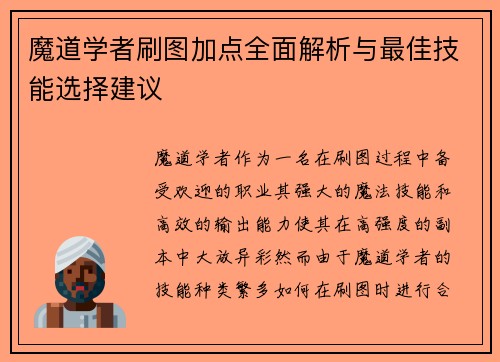 魔道学者刷图加点全面解析与最佳技能选择建议

魔道学者作为一名在刷图过程中备受欢迎的职业其强大的魔法技能和高效的输出能力使其在高强度的副本中大放异彩然而由于魔道学者的技能种类繁多如何在刷图时进行合